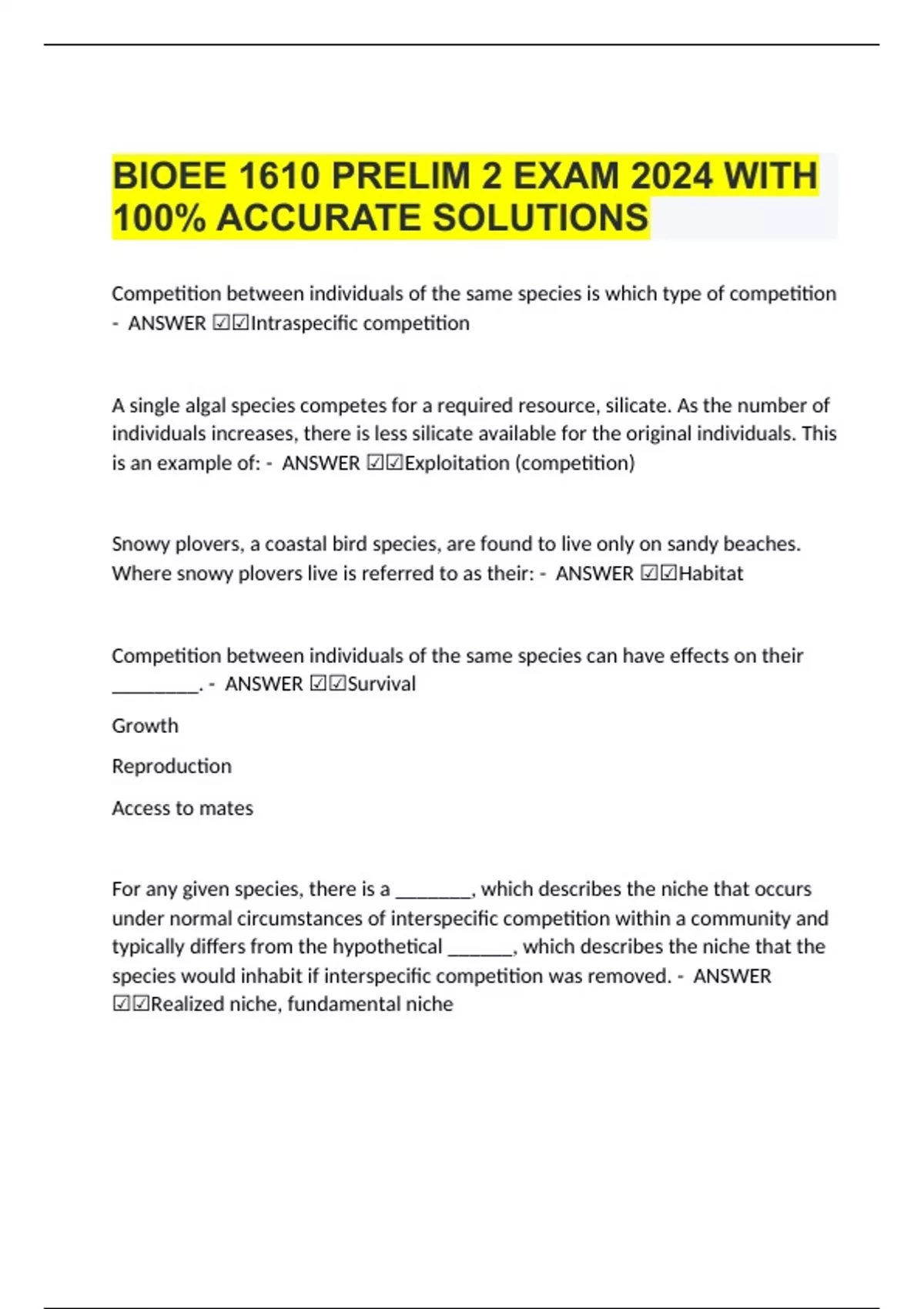 BIOEE 1610 PRELIM 2 EXAM 2024 WITH 100% ACCURATE SOLUTIONS

Competition between individuals of the same species is which type of competition - ANSWER ☑☑Intraspecific competition

A single algal species competes for a required resource, silicate. As the number of individuals increases, there is less silicate available for the original individuals. This is an example of: - ANSWER ☑☑Exploitation (competition)

Snowy plovers, a coastal bird species, are found to live only on sandy beaches. Where snowy plovers live is referred to as their: - ANSWER ☑☑Habitat

Competition between individuals of the same species can have effects on their _________. - ANSWER ☑☑Survival

Growth

Reproduction

Access to mates

For any given species, there is a ________, which describes the niche that occurs under normal circumstances of interspecific competition within a community and typically differs from the hypothetical _______, which describes the niche that the species would inhabit if interspecific competition was removed. - ANSWER ☑☑Realized niche, fundamental niche